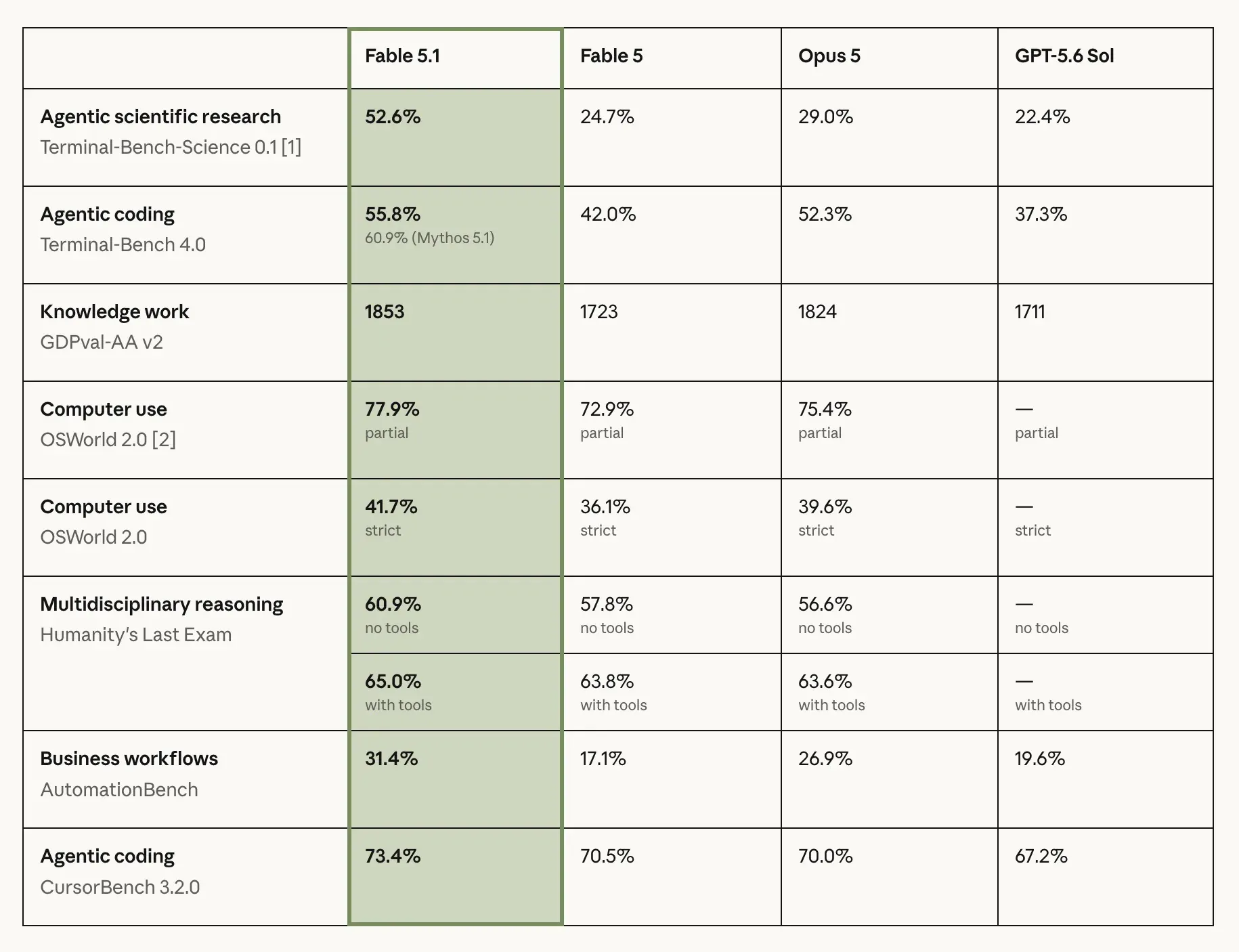 |  | Fable 5.1 | Fable 5 | Opus 5 | GPT-5.6 Sol |
|---|---|---|---|---|
| Agentic scientific research Terminal-Bench-Science 0.1 [1] | 52.6% | 24.7% | 29.0% | 22.4% |
| Agentic coding Terminal-Bench 4.0 | 55.8% 60.9% (Mythos 5.1) | 42.0% | 52.3% | 37.3% |
| Knowledge work GDPval-AA v2 | 1853 | 1723 | 1824 | 1711 |
| Computer use OSWorld 2.0 [2] | 77.9% partial | 72.9% partial | 75.4% partial | — partial |
| Computer use OSWorld 2.0 | 41.7% strict | 36.1% strict | 39.6% strict | — strict |
| Multidisciplinary reasoning Humanity's Last Exam | 60.9% no tools | 57.8% no tools | 56.6% no tools | — no tools |
|  | 65.0% with tools | 63.8% with tools | 63.6% with tools | — with tools |
| Business workflows AutomationBench | 31.4% | 17.1% | 26.9% | 19.6% |
| Agentic coding CursorBench 3.2.0 | 73.4% | 70.5% | 70.0% | 67.2% |